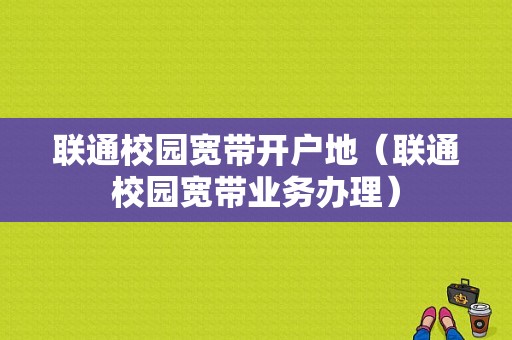 联通校园宽带开户地（联通校园宽带业务办理）